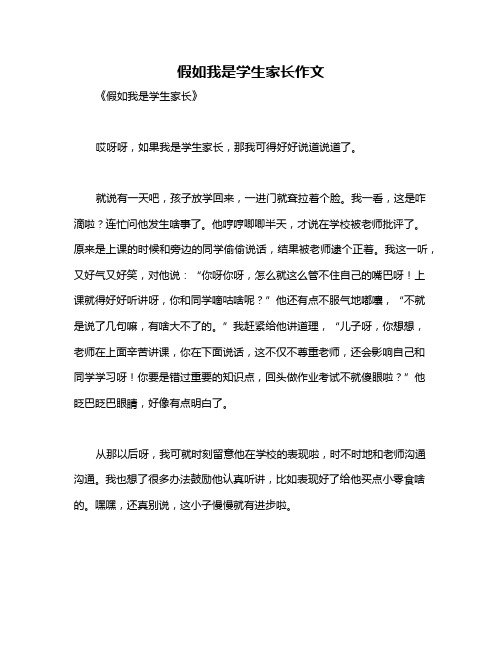 假如我是学生家长作文

《假如我是学生家长》

哎呀呀，如果我是学生家长，那我可得好好说道说道了。

就说有一天吧，孩子放学回来，一进门就耷拉着个脸。我一看，这是咋滴啦？连忙问他发生啥事了。他哼哼唧唧半天，才说在学校被老师批评了。原来是上课的时候和旁边的同学偷偷说话，结果被老师逮个正着。我这一听，又好气又好笑，对他说：“你呀你呀，怎么就这么管不住自己的嘴巴呀！上课就得好好听讲呀，你和同学嘀咕啥呢？”他还有点不服气地嘟囔，“不就是说了几句嘛，有啥大不了的。”我赶紧给他讲道理，“儿子呀，你想想，老师在上面辛苦讲课，你在下面说话，这不仅不尊重老师，还会影响自己和同学学习呀！你要是错过重要的知识点，回头做作业考试不就傻眼啦？”他眨巴眨巴眼睛，好像有点明白了。

从那以后呀，我可就时刻留意他在学校的表现啦，时不时地和老师沟通沟通。我也想了很多办法鼓励他认真听讲，比如表现好了给他买点小零食啥的。嘿嘿，还真别说，这小子慢慢就有进步啦。